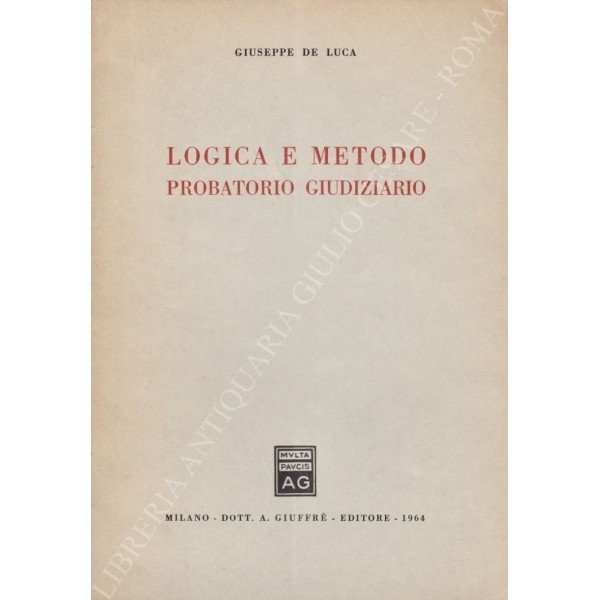 GIUSEPPE DE LUCA

LOGICA E METODO
PROBATORIO GIUDIZIARIO

MVLTA
PAVCIS
AG

MILANO - DOTT. A. GIUFFRÈ - EDITORE - 1964

LIBRERIA ANTIQUARIA GIULIO CESARE - ROMA